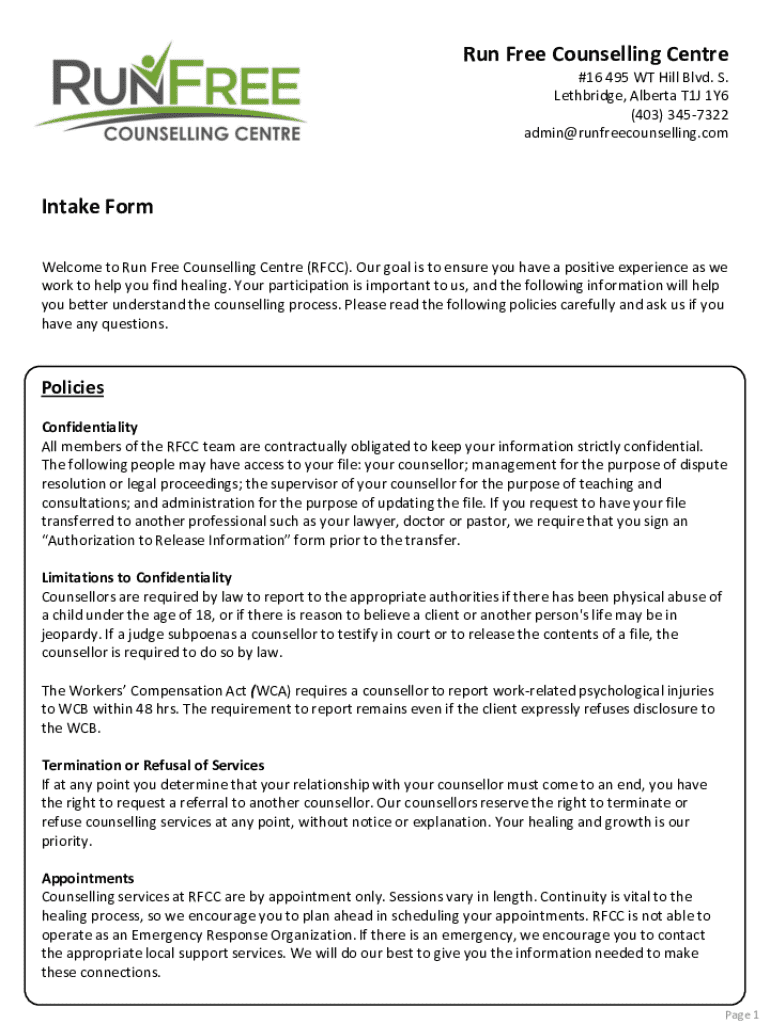 RUNFREE
COUNSELLING CENTRE

Run Free Counselling Centre
#16 495 WT Hill Blvd. S.
Lethbridge, Alberta T1J 1Y6
(403) 345-7322
admin@runfreecounselling.com

Intake Form

Welcome to Run Free Counselling Centre (RFCC). Our goal is to ensure you have a positive experience as we work to help you find healing. Your participation is important to us, and the following information will help you better understand the counselling process. Please read the following policies carefully and ask us if you have any questions.

Policies

Confidentiality
All members of the RFCC team are contractually obligated to keep your information strictly confidential. The following people may have access to your file: your counsellor; management for the purpose of dispute resolution or legal proceedings; the supervisor of your counsellor for the purpose of teaching and consultations; and administration for the purpose of updating the file. If you request to have your file transferred to another professional such as your lawyer, doctor or pastor, we require that you sign an "Authorization to Release Information" form prior to the transfer.

Limitations to Confidentiality
Counsellors are required by law to report to the appropriate authorities if there has been physical abuse of a child under the age of 18, or if there is reason to believe a client or another person's life may be in jeopardy. If a judge subpoenas a counsellor to testify in court or to release the contents of a file, the counsellor is required to do so by law.

The Workers' Compensation Act (WCA) requires a counsellor to report work-related psychological injuries to WCB within 48 hrs. The requirement to report remains even if the client expressly refuses disclosure to the WCB.

Termination or Refusal of Services
If at any point you determine that your relationship with your counsellor must come to an end, you have the right to request a referral to another counsellor. Our counsellors reserve the right to terminate or refuse counselling services at any point, without notice or explanation. Your healing and growth is our priority.

Appointments
Counselling services at RFCC are by appointment only. Sessions vary in length. Continuity is vital to the healing process, so we encourage you to plan ahead in scheduling your appointments. RFCC is not able to operate as an Emergency Response Organization. If there is an emergency, we encourage you to contact the appropriate local support services. We will do our best to give you the information needed to make these connections.

Page 1